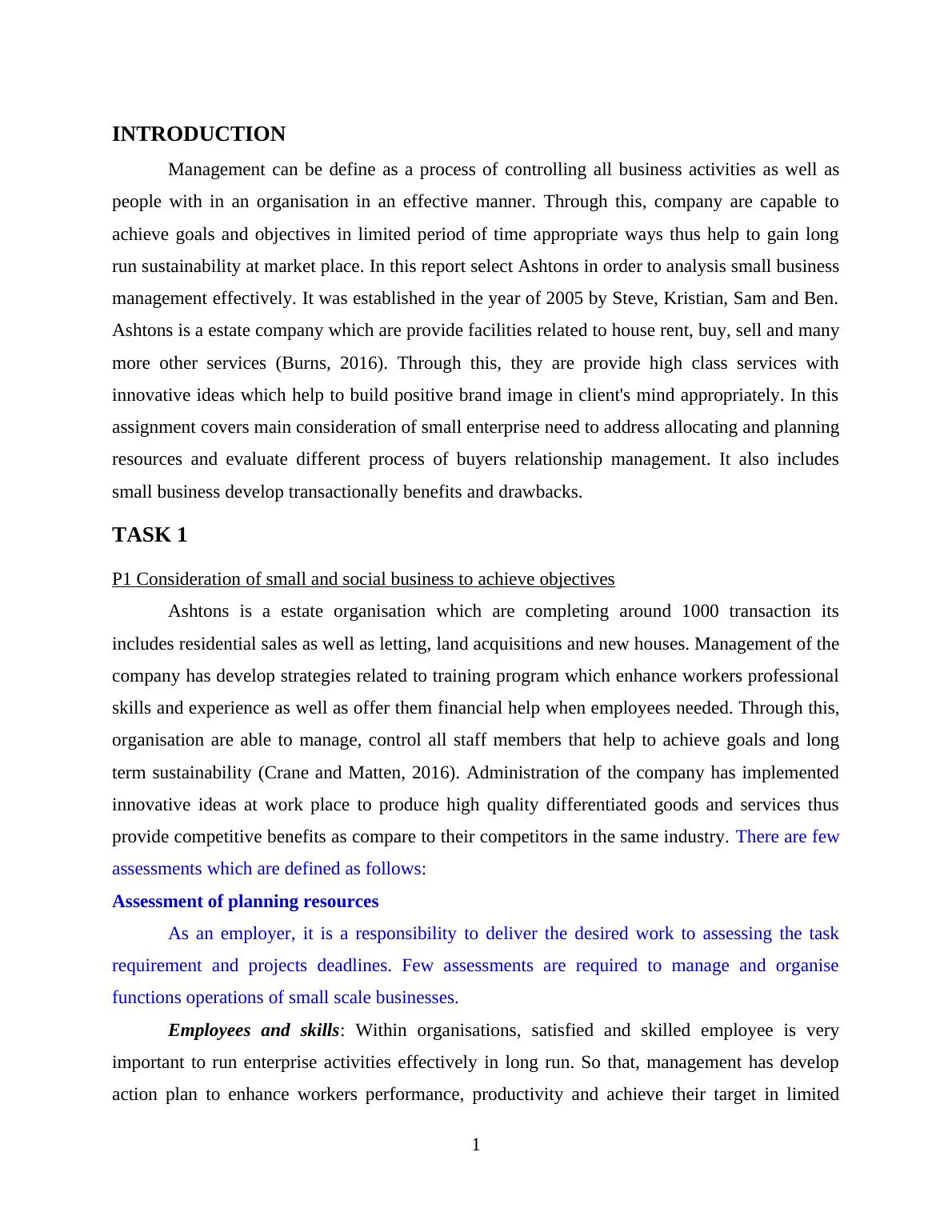 INTRODUCTION

Management can be define as a process of controlling all business activities as well as people with in an organisation in an effective manner. Through this, company are capable to achieve goals and objectives in limited period of time appropriate ways thus help to gain long run sustainability at market place. In this report select Ashtons in order to analysis small business management effectively. It was established in the year of 2005 by Steve, Kristian, Sam and Ben. Ashtons is a estate company which are provide facilities related to house rent, buy, sell and many more other services (Burns, 2016). Through this, they are provide high class services with innovative ideas which help to build positive brand image in client's mind appropriately. In this assignment covers main consideration of small enterprise need to address allocating and planning resources and evaluate different process of buyers relationship management. It also includes small business develop transactionally benefits and drawbacks.

TASK 1

P1 Consideration of small and social business to achieve objectives

Ashtons is a estate organisation which are completing around 1000 transaction its includes residential sales as well as letting, land acquisitions and new houses. Management of the company has develop strategies related to training program which enhance workers professional skills and experience as well as offer them financial help when employees needed. Through this, organisation are able to manage, control all staff members that help to achieve goals and long term sustainability (Crane and Matten, 2016). Administration of the company has implemented innovative ideas at work place to produce high quality differentiated goods and services thus provide competitive benefits as compare to their competitors in the same industry. There are few assessments which are defined as follows:

Assessment of planning resources

As an employer, it is a responsibility to deliver the desired work to assessing the task requirement and projects deadlines. Few assessments are required to manage and organise functions operations of small scale businesses.

Employees and skills: Within organisations, satisfied and skilled employee is very important to run enterprise activities effectively in long run. So that, management has develop action plan to enhance workers performance, productivity and achieve their target in limited

1